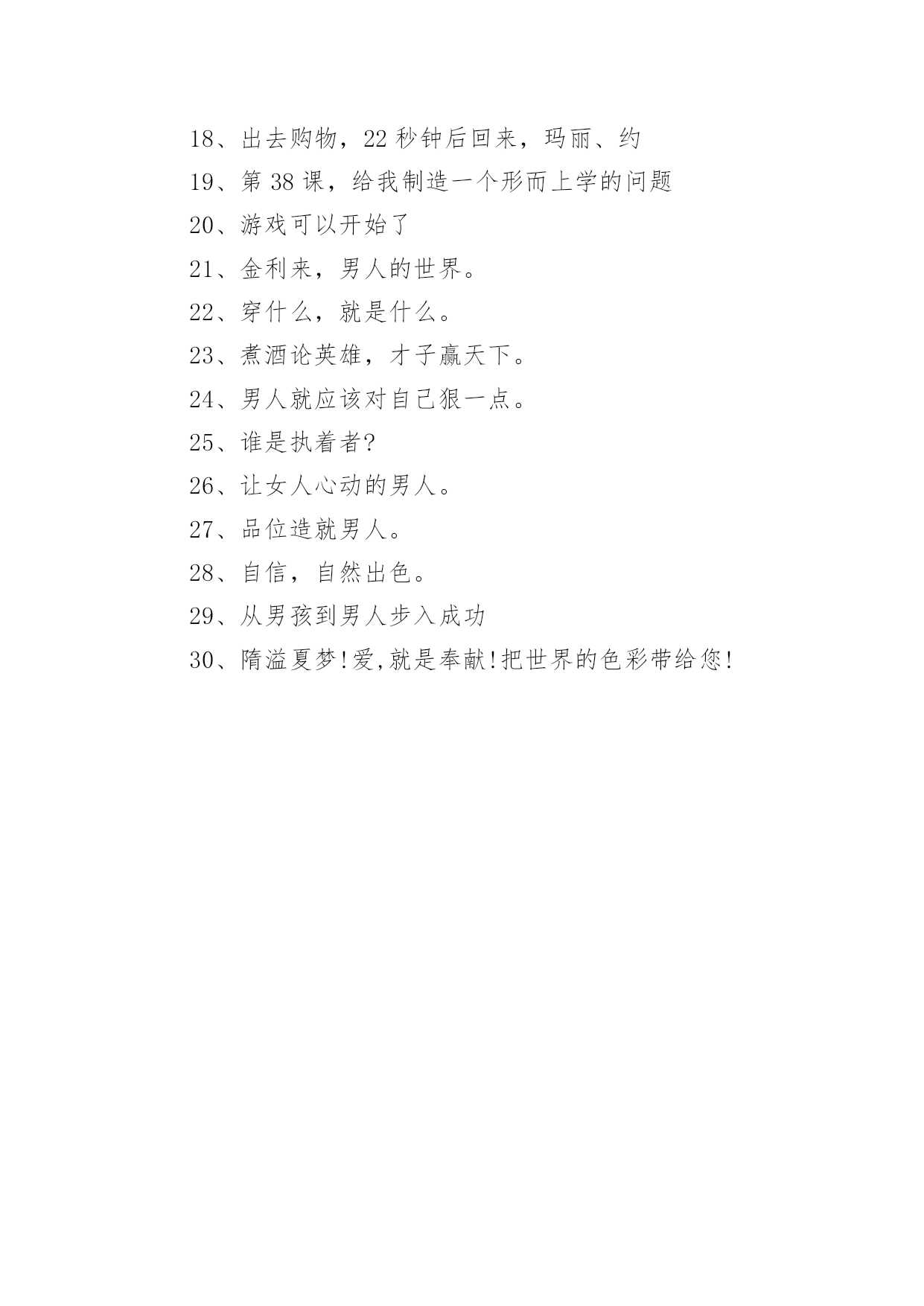 18、出去购物，22 秒钟后回来，玛丽、约

19、第 38 课，给我制造一个形而上学的问题

20、游戏可以开始了

21、金利来，男人的世界。

22、穿什么，就是什么。

23、煮酒论英雄，才子赢天下。

24、男人就应该对自己狠一点。

25、谁是执着者?

26、让女人心动的男人。

27、品位造就男人。

28、自信，自然出色。

29、从男孩到男人步入成功

30、隋溢夏梦!爱,就是奉献!把世界的色彩带给您!